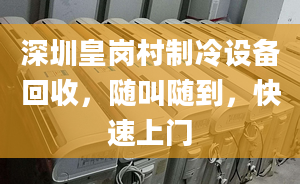 深圳皇岗村制冷设备回收，随叫随到，快速上门